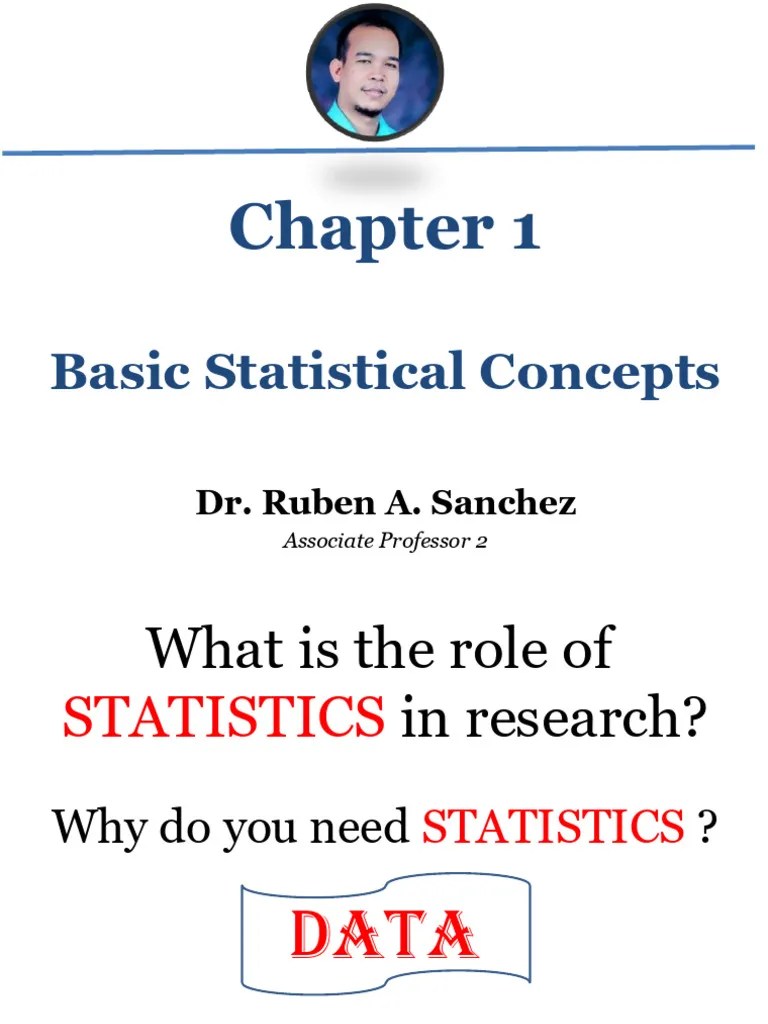 Chapter 1

Basic Statistical Concepts

Dr. Ruben A. Sanchez
Associate Professor 2

What is the role of STATISTICS in research?

Why do you need STATISTICS ?

DATA